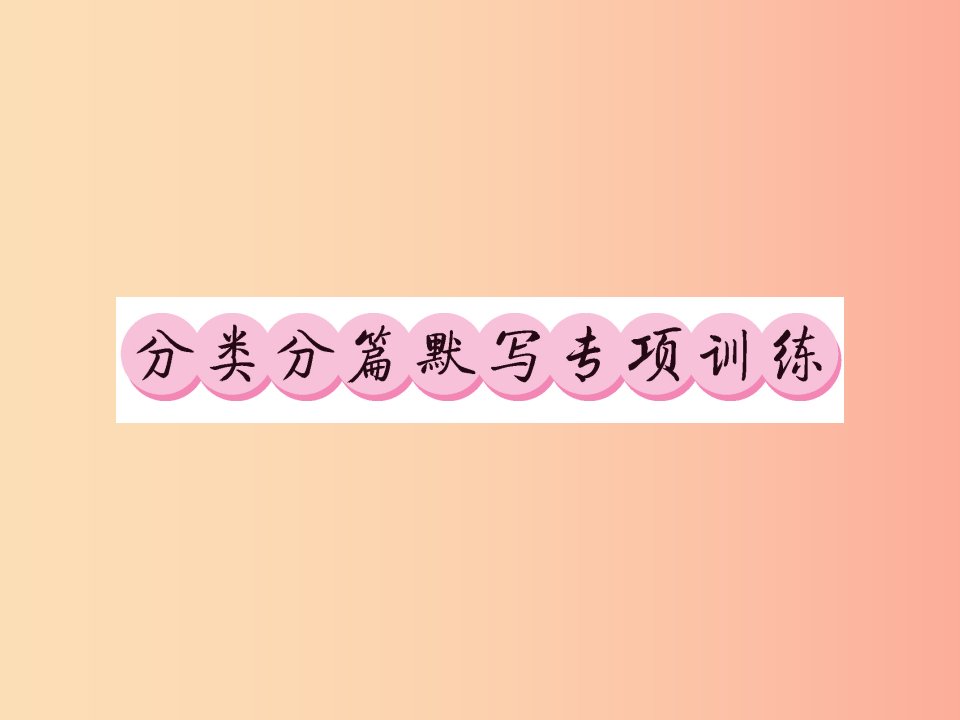 分类分篇默写专项训练